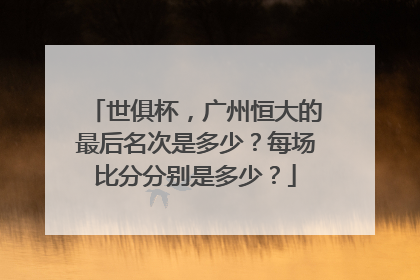 「世俱杯，广州恒大的最后名次是多少？每场比分分别是多少？」